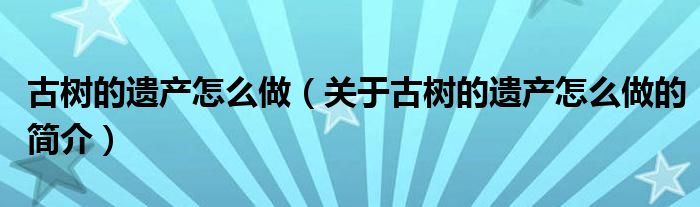 古树的遗产怎么做（关于古树的遗产怎么做的简介）